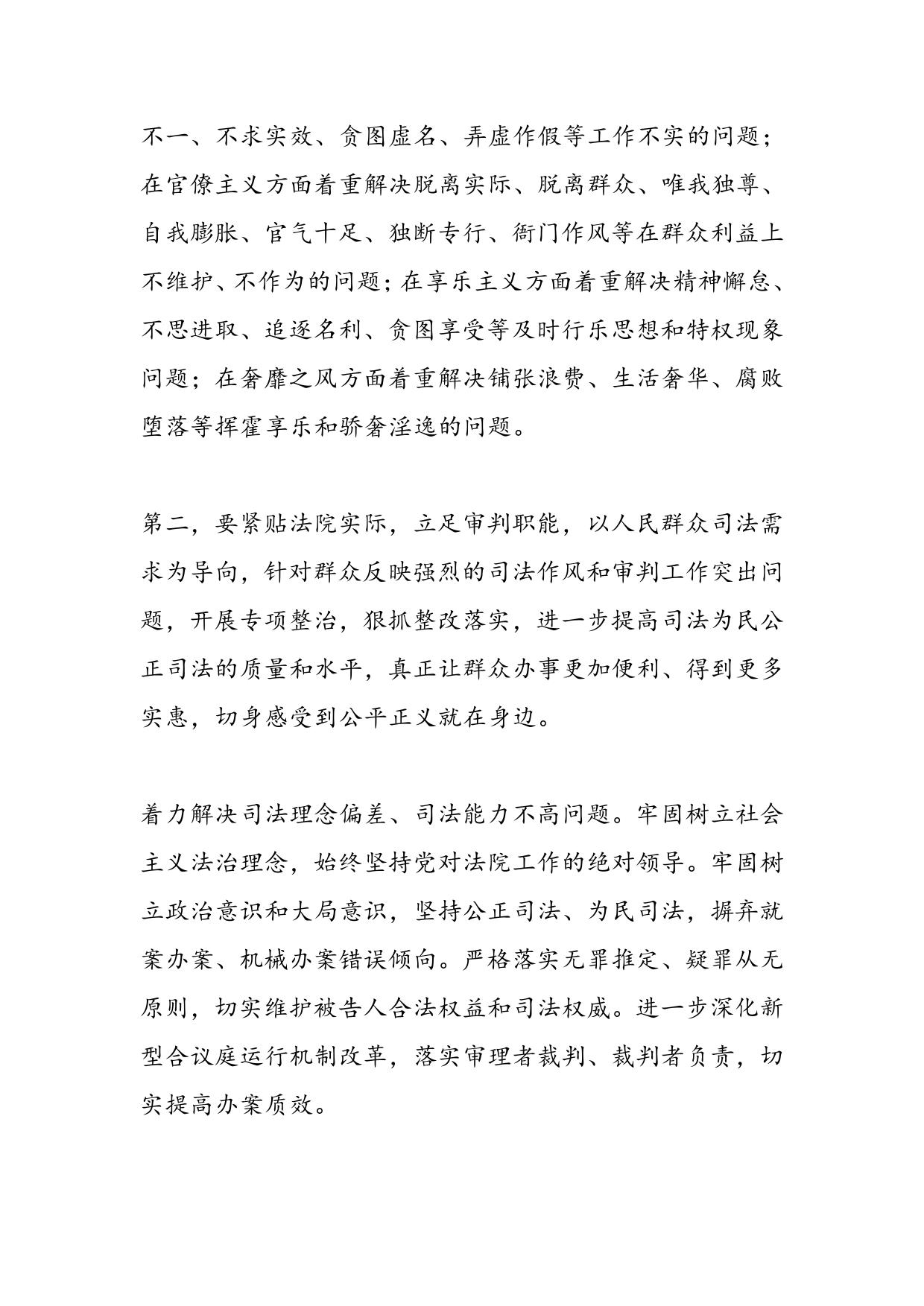 不一、不求实效、贪图虚名、弄虚作假等工作不实的问题；在官僚主义方面着重解决脱离实际、脱离群众、唯我独尊、自我膨胀、官气十足、独断专行、衙门作风等在群众利益上不维护、不作为的问题；在享乐主义方面着重解决精神懈怠、不思进取、追逐名利、贪图享受等及时行乐思想和特权现象问题；在奢靡之风方面着重解决铺张浪费、生活奢华、腐败堕落等挥霍享乐和骄奢淫逸的问题。

第二，要紧贴法院实际，立足审判职能，以人民群众司法需求为导向，针对群众反映强烈的司法作风和审判工作突出问题，开展专项整治，狠抓整改落实，进一步提高司法为民公正司法的质量和水平，真正让群众办事更加便利、得到更多实惠，切身感受到公平正义就在身边。

着力解决司法理念偏差、司法能力不高问题。牢固树立社会主义法治理念，始终坚持党对法院工作的绝对领导。牢固树立政治意识和大局意识，坚持公正司法、为民司法，摒弃就案办案、机械办案错误倾向。严格落实无罪推定、疑罪从无原则，切实维护被告人合法权益和司法权威。进一步深化新型合议庭运行机制改革，落实审理者裁判、裁判者负责，切实提高办案质效。